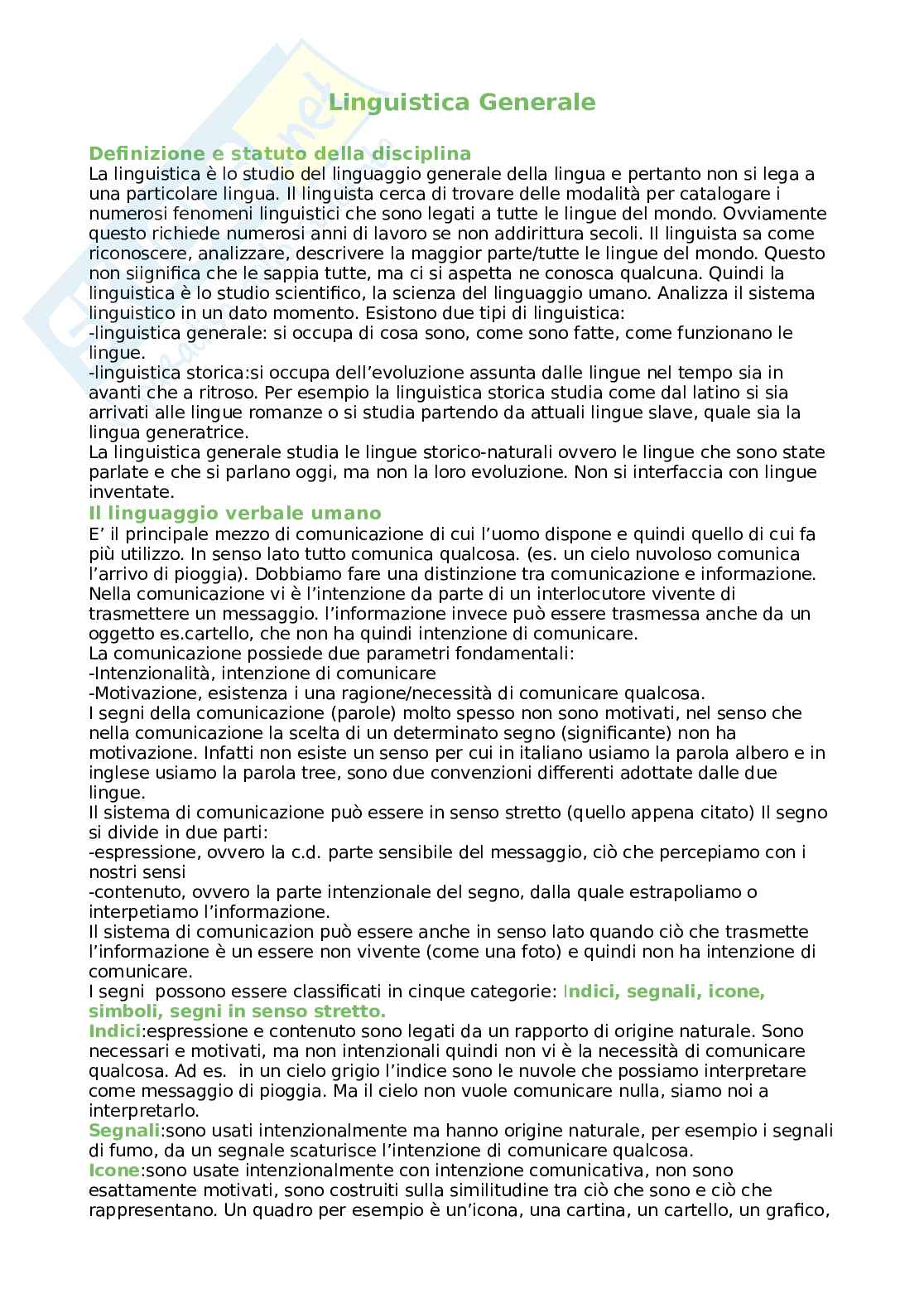 Linguistica Generale

Definizione e statuto della disciplina
La linguistica è lo studio del linguaggio generale della lingua e pertanto non si lega a una particolare lingua. Il linguista cerca di trovare delle modalità per catalogare i numerosi fenomeni linguistici che sono legati a tutte le lingue del mondo. Ovviamente questo richiede numerosi anni di lavoro se non addirittura secoli. Il linguista sa come riconoscere, analizzare, descrivere la maggior parte/tutte le lingue del mondo. Questo non siignifica che le sappia tutte, ma ci si aspetta ne conosca qualcuna. Quindi la linguistica è lo studio scientifico, la scienza del linguaggio umano. Analizza il sistema linguistico in un dato momento. Esistono due tipi di linguistica:
-linguistica generale: si occupa di cosa sono, come sono fatte, come funzionano le lingue.
-linguistica storica:si occupa dell'evoluzione assunta dalle lingue nel tempo sia in avanti che a ritroso. Per esempio la linguistica storica studia come dal latino si sia arrivati alle lingue romanze o si studia partendo da attuali lingue slave, quale sia la lingua generatrice.
La linguistica generale studia le lingue storico-naturali ovvero le lingue che sono state parlate e che si parlano oggi, ma non la loro evoluzione. Non si interfaccia con lingue inventate.
Il linguaggio verbale umano
E' il principale mezzo di comunicazione di cui l'uomo dispone e quindi quello di cui fa più utilizzo. In senso lato tutto comunica qualcosa. (es. un cielo nuvoloso comunica l'arrivo di pioggia). Dobbiamo fare una distinzione tra comunicazione e informazione. Nella comunicazione vi è l'intenzione da parte di un interlocutore vivente di trasmettere un messaggio. l'informazione invece può essere trasmessa anche da un oggetto es.cartello, che non ha quindi intenzione di comunicare.
La comunicazione possiede due parametri fondamentali:
-Intenzionalità, intenzione di comunicare
-Motivazione, esistenza i una ragione/necessità di comunicare qualcosa.
I segni della comunicazione (parole) molto spesso non sono motivati, nel senso che nella comunicazione la scelta di un determinato segno (significante) non ha motivazione. Infatti non esiste un senso per cui in italiano usiamo la parola albero e in inglese usiamo la parola tree, sono due convenzioni differenti adottate dalle due lingue.
Il sistema di comunicazione può essere in senso stretto (quello appena citato) Il segno si divide in due parti:
-espressione, ovvero la c.d. parte sensibile del messaggio, ciò che percepiamo con i nostri sensi
-contenuto, ovvero la parte intenzionale del segno, dalla quale estrapoliamo o interpetiamo l'informazione.
Il sistema di comunicazion può essere anche in senso lato quando ciò che trasmette l'informazione è un essere non vivente (come una foto) e quindi non ha intenzione di comunicare.
I segni possono essere classificati in cinque categorie: Indici, segnali, icone, simboli, segni in senso stretto.
Indici:espressione e contenuto sono legati da un rapporto di origine naturale. Sono necessari e motivati, ma non intenzionali quindi non vi è la necessità di comunicare qualcosa. Ad es. in un cielo grigio l'indice sono le nuvole che possiamo interpretare come messaggio di pioggia. Ma il cielo non vuole comunicare nulla, siamo noi a interpretarlo.
Segnali:sono usati intenzionalmente ma hanno origine naturale, per esempio i segnali di fumo, da un segnale scaturisce l'intenzione di comunicare qualcosa.
Icone:sono usate intenzionalmente con intenzione comunicativa, non sono esattamente motivati, sono costruiti sulla similitudine tra ciò che sono e ciò che rappresentano. Un quadro per esempio è un'icona, una cartina, un cartello, un grafico,